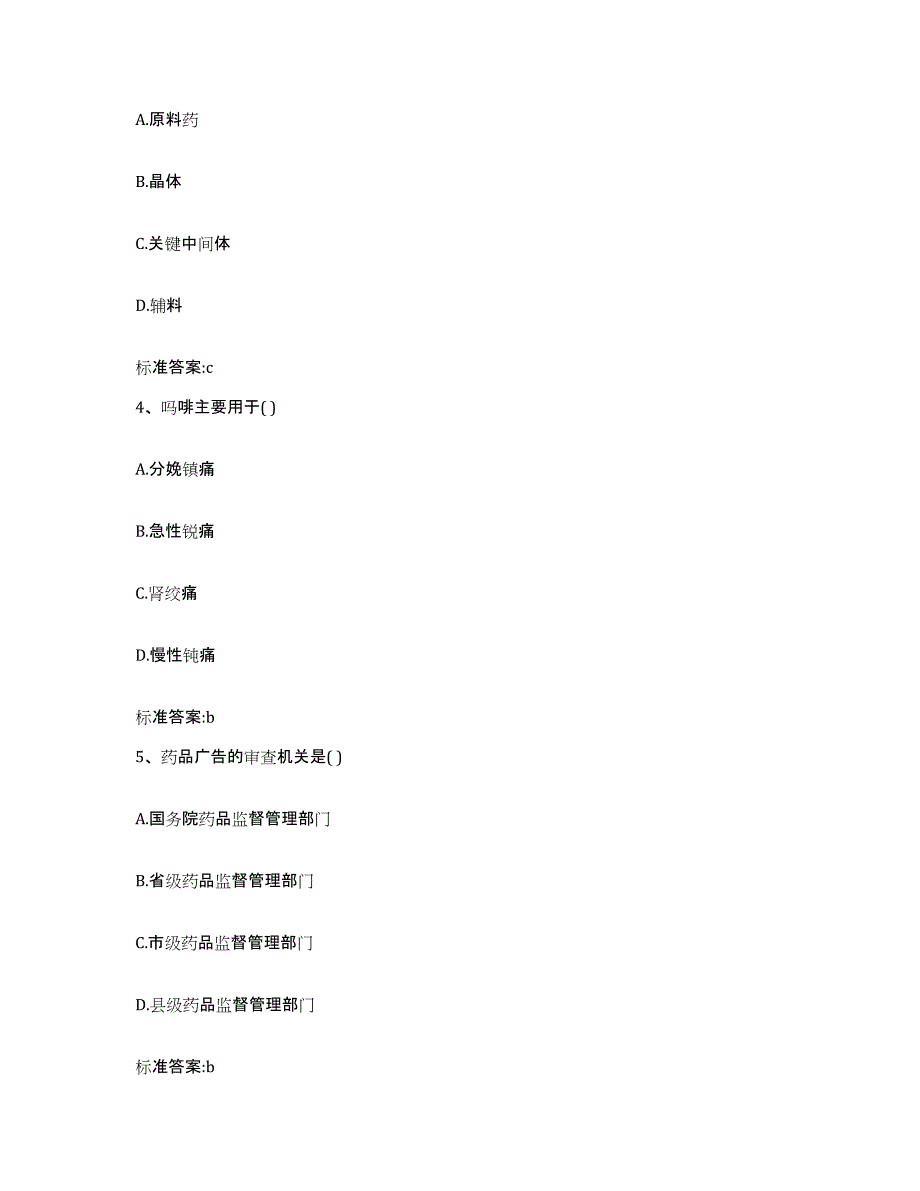 A.原料药

B.晶体

C.关键中间体

D.辅料

标准答案:c

4、吗啡主要用于( )

A.分娩镇痛

B.急性锐痛

C.肾绞痛

D.慢性钝痛

标准答案:b

5、药品广告的审查机关是( )

A.国务院药品监督管理部门

B.省级药品监督管理部门

C.市级药品监督管理部门

D.县级药品监督管理部门

标准答案:b